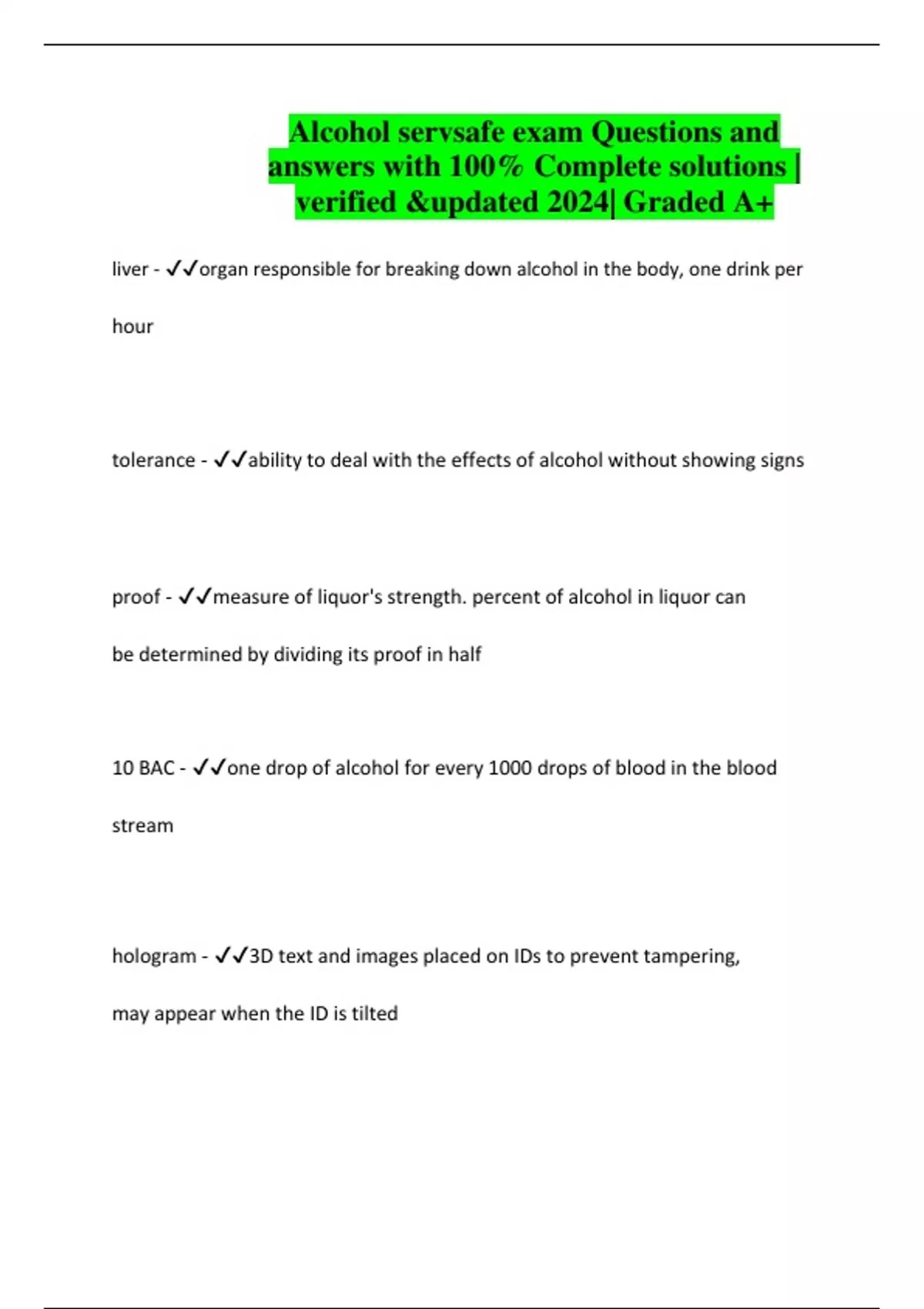 Alcohol servsafe exam Questions and answers with 100% Complete solutions | verified &updated 2024| Graded A+

liver - ✓✓organ responsible for breaking down alcohol in the body, one drink per hour

tolerance - ✓✓ability to deal with the effects of alcohol without showing signs

proof - ✓✓measure of liquor's strength. percent of alcohol in liquor can be determined by dividing its proof in half

10 BAC - ✓✓one drop of alcohol for every 1000 drops of blood in the blood stream

hologram - ✓✓3D text and images placed on IDs to prevent tampering, may appear when the ID is tilted